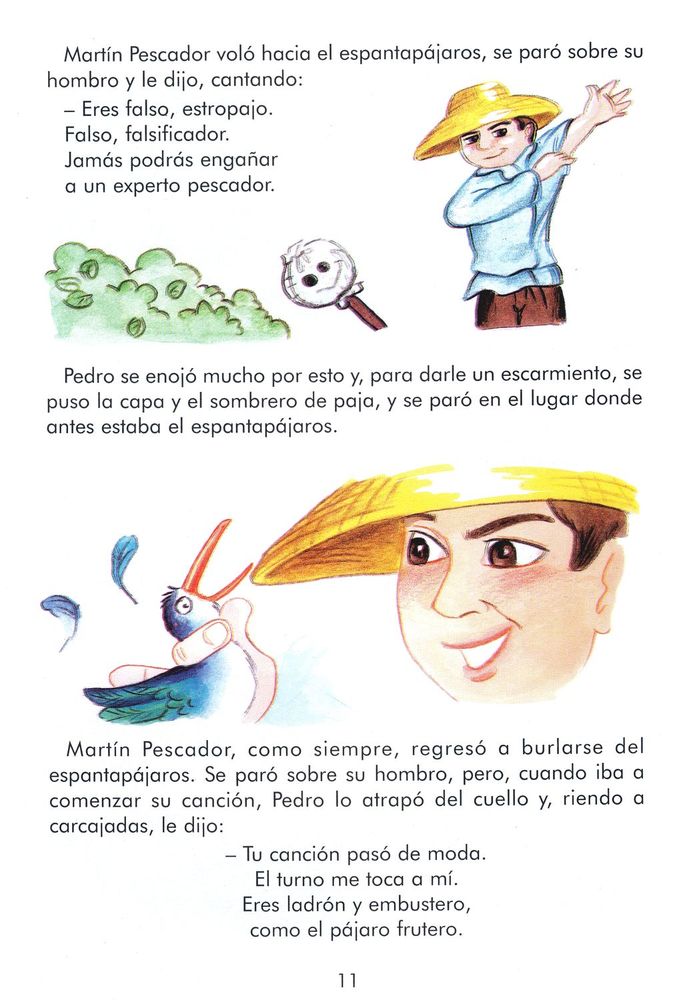 Martín Pescador voló hacia el espantapájaros, se paró sobre su hombro y le dijo, cantando:

– Eres falso, estropajo.
Falso, falsificador.
Jamás podrás engañar
a un experto pescador.

Pedro se enojó mucho por esto y, para darle un escarmiento, se puso la capa y el sombrero de paja, y se paró en el lugar donde antes estaba el espantapájaros.

Martín Pescador, como siempre, regresó a burlarse del espantapájaros. Se paró sobre su hombro, pero, cuando iba a comenzar su canción, Pedro lo atrapó del cuello y, riendo a carcajadas, le dijo:

– Tu canción pasó de moda.
El turno me toca a mí.
Eres ladrón y embustero,
como el pájaro frutero.

11